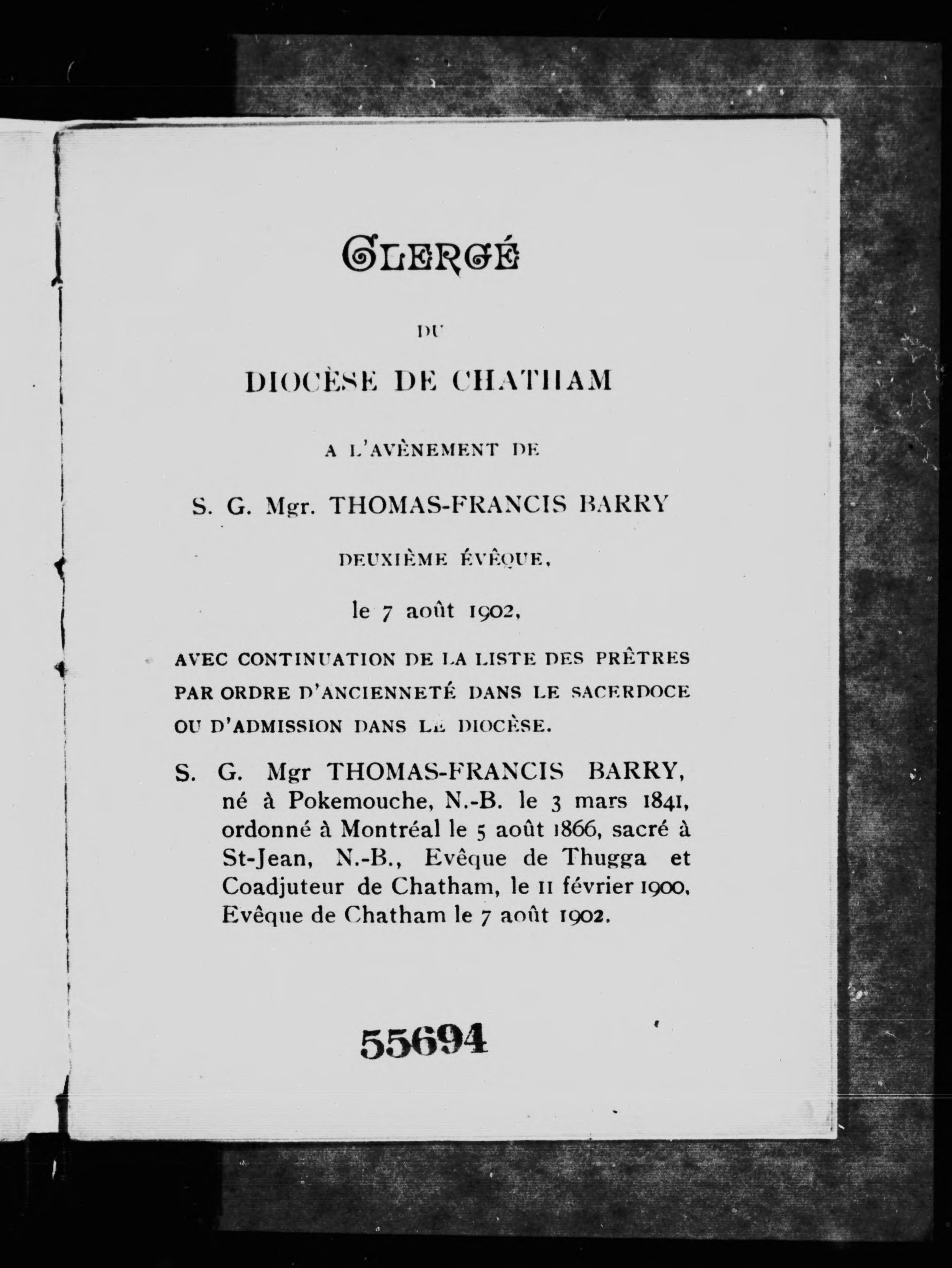 CLERGÉ

DU

DIOCÈSE DE CHATHAM

A L'AVÈNEMENT DE

S. G. Mgr. THOMAS-FRANCIS BARRY

DEUXIÈME ÉVÊQUE,

le 7 août 1902,

AVEC CONTINUATION DE LA LISTE DES PRÊTRES PAR ORDRE D'ANCIENNETÉ DANS LE SACERDOCE OU D'ADMISSION DANS LE DIOCÈSE.

S. G. Mgr THOMAS-FRANCIS BARRY, né à Pokemouche, N.-B. le 3 mars 1841, ordonné à Montréal le 5 août 1866, sacré à St-Jean, N.-B., Evêque de Thugga et Coadjuteur de Chatham, le 11 février 1900, Evêque de Chatham le 7 août 1902.

55694